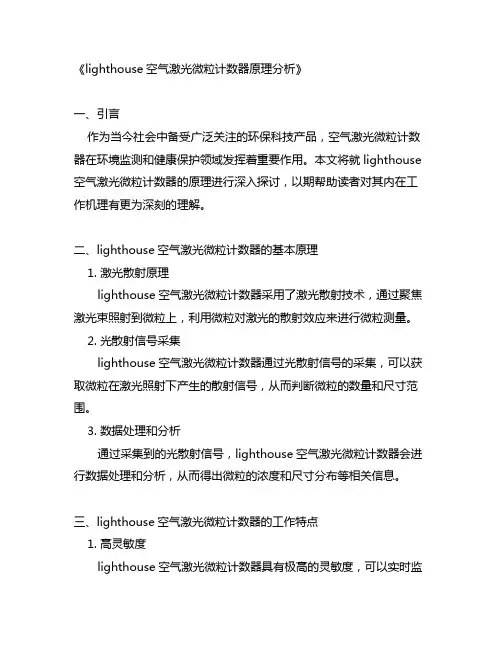 《lighthouse 空气激光微粒计数器原理分析》

一、引言

作为当今社会中备受广泛关注的环保科技产品，空气激光微粒计数器在环境监测和健康保护领域发挥着重要作用。本文将就 lighthouse 空气激光微粒计数器的原理进行深入探讨，以期帮助读者对其内在工作机理有更为深刻的理解。

二、lighthouse 空气激光微粒计数器的基本原理

1. 激光散射原理

lighthouse 空气激光微粒计数器采用了激光散射技术，通过聚焦激光束照射到微粒上，利用微粒对激光的散射效应来进行微粒测量。

2. 光散射信号采集

lighthouse 空气激光微粒计数器通过光散射信号的采集，可以获取微粒在激光照射下产生的散射信号，从而判断微粒的数量和尺寸范围。

3. 数据处理和分析

通过采集到的光散射信号，lighthouse 空气激光微粒计数器会进行数据处理和分析，从而得出微粒的浓度和尺寸分布等相关信息。

三、lighthouse 空气激光微粒计数器的工作特点

1. 高灵敏度

lighthouse 空气激光微粒计数器具有极高的灵敏度，可以实时监